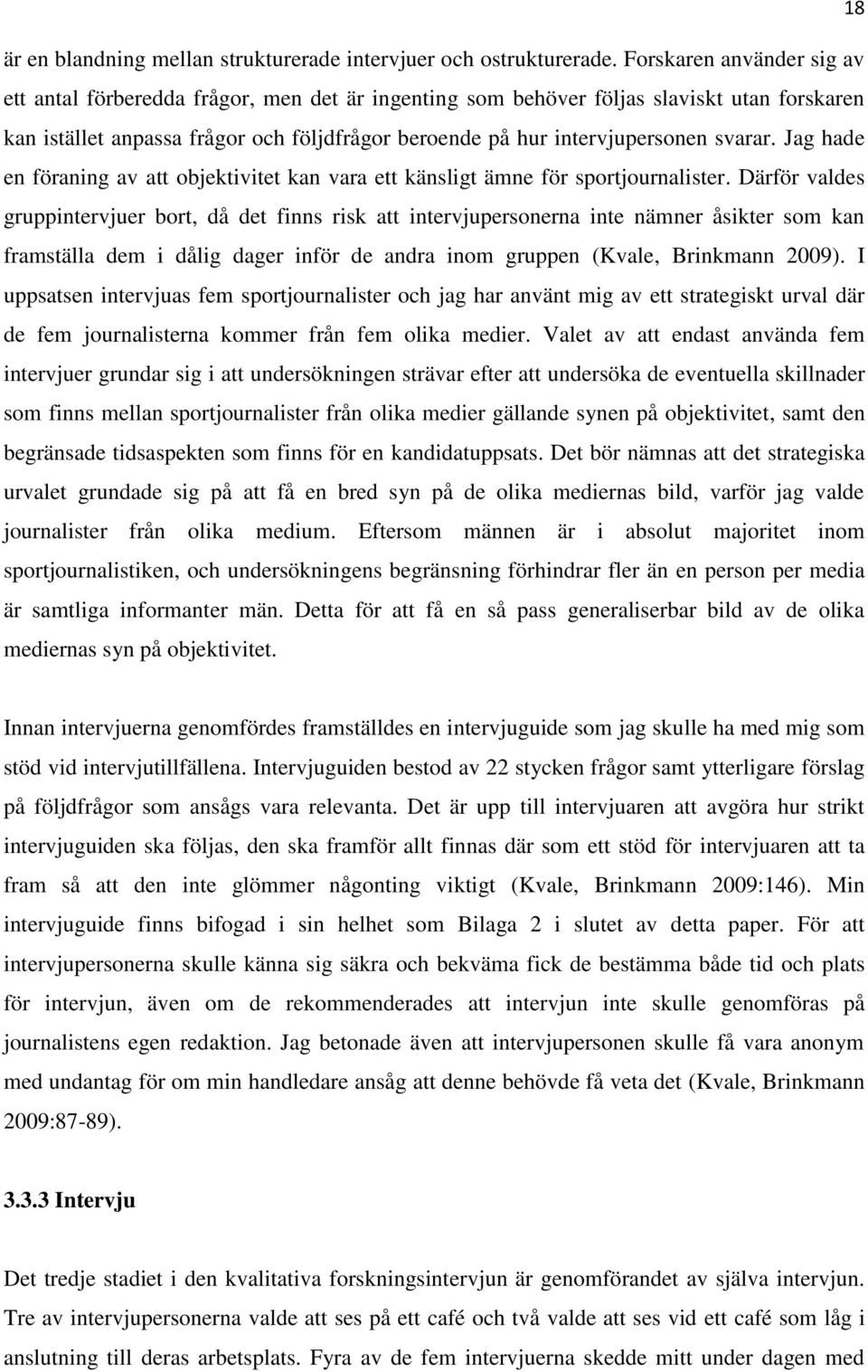 18

är en blandning mellan strukturerade intervjuer och ostrukturerade. Forskaren använder sig av ett antal förberedda frågor, men det är ingenting som behöver följas slaviskt utan forskaren kan istället anpassa frågor och följdfrågor beroende på hur intervjupersonen svarar. Jag hade en föraning av att objektivitet kan vara ett känsligt ämne för sportjournalister. Därför valdes gruppintervjuer bort, då det finns risk att intervjupersonerna inte nämner åsikter som kan framställa dem i dålig dager inför de andra inom gruppen (Kvale, Brinkmann 2009). I uppsatsen intervjuas fem sportjournalister och jag har använt mig av ett strategiskt urval där de fem journalisterna kommer från fem olika medier. Valet av att endast använda fem intervjuer grundar sig i att undersökningen strävar efter att undersöka de eventuella skillnader som finns mellan sportjournalister från olika medier gällande synen på objektivitet, samt den begränsade tidsaspekten som finns för en kandidatuppsats. Det bör nämnas att det strategiska urvalet grundade sig på att få en bred syn på de olika mediernas bild, varför jag valde journalister från olika medium. Eftersom männen är i absolut majoritet inom sportjournalistiken, och undersökningens begränsning förhindrar fler än en person per media är samtliga informanter män. Detta för att få en så pass generaliserbar bild av de olika mediernas syn på objektivitet.

Innan intervjuerna genomfördes framställdes en intervjuguide som jag skulle ha med mig som stöd vid intervjutillfällena. Intervjuguiden bestod av 22 stycken frågor samt ytterligare förslag på följdfrågor som ansågs vara relevanta. Det är upp till intervjuaren att avgöra hur strikt intervjuguiden ska följas, den ska framför allt finnas där som ett stöd för intervjuaren att ta fram så att den inte glömmer någonting viktigt (Kvale, Brinkmann 2009:146). Min intervjuguide finns bifogad i sin helhet som Bilaga 2 i slutet av detta paper. För att intervjupersonerna skulle känna sig säkra och bekväma fick de bestämma både tid och plats för intervjun, även om de rekommenderades att intervjun inte skulle genomföras på journalistens egen redaktion. Jag betonade även att intervjupersonen skulle få vara anonym med undantag för om min handledare ansåg att denne behövde få veta det (Kvale, Brinkmann 2009:87-89).

3.3.3 Intervju

Det tredje stadiet i den kvalitativa forskningsintervjun är genomförandet av själva intervjun. Tre av intervjupersonerna valde att ses på ett café och två valde att ses vid ett café som låg i anslutning till deras arbetsplats. Fyra av de fem intervjuerna skedde mitt under dagen med